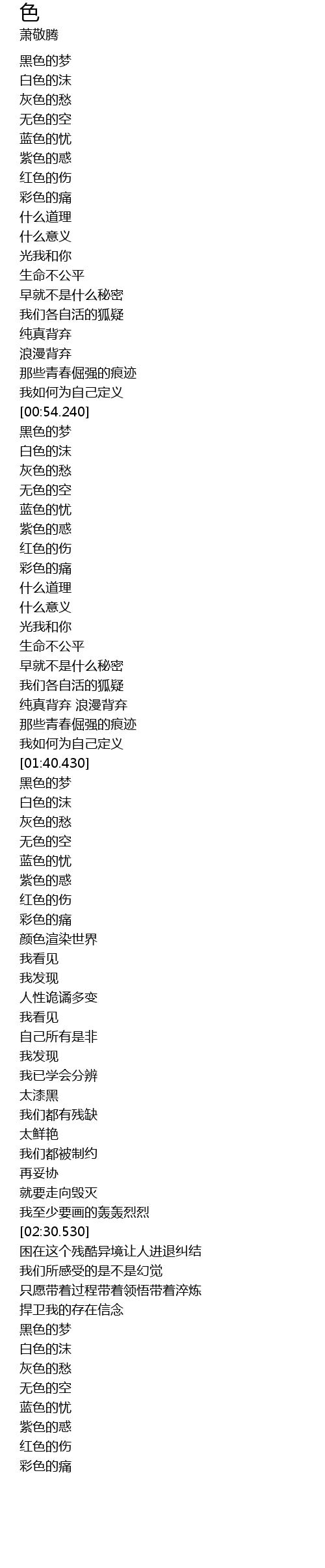 色
萧敬腾

黑色的梦
白色的沫
灰色的愁
无色的空
蓝色的忧
紫色的惑
红色的伤
彩色的痛
什么道理
什么意义
光我和你
生命不公平
早就不是什么秘密
我们各自活的狐疑
纯真背弃
浪漫背弃
那些青春倔强的痕迹
我如何为自己定义
[00:54.240]
黑色的梦
白色的沫
灰色的愁
无色的空
蓝色的忧
紫色的惑
红色的伤
彩色的痛
什么道理
什么意义
光我和你
生命不公平
早就不是什么秘密
我们各自活的狐疑
纯真背弃 浪漫背弃
那些青春倔强的痕迹
我如何为自己定义
[01:40.430]
黑色的梦
白色的沫
灰色的愁
无色的空
蓝色的忧
紫色的惑
红色的伤
彩色的痛
颜色渲染世界
我看见
我发现
人性诡谲多变
我看见
自己所有是非
我发现
我已学会分辨
太漆黑
我们都有残缺
太鲜艳
我们都被制约
再妥协
就要走向毁灭
我至少要画的轰轰烈烈
[02:30.530]
困在这个残酷异境让人进退纠结
我们所感受的是不是幻觉
只愿带着过程带着领悟带着淬炼
捍卫我的存在信念
黑色的梦
白色的沫
灰色的愁
无色的空
蓝色的忧
紫色的惑
红色的伤
彩色的痛